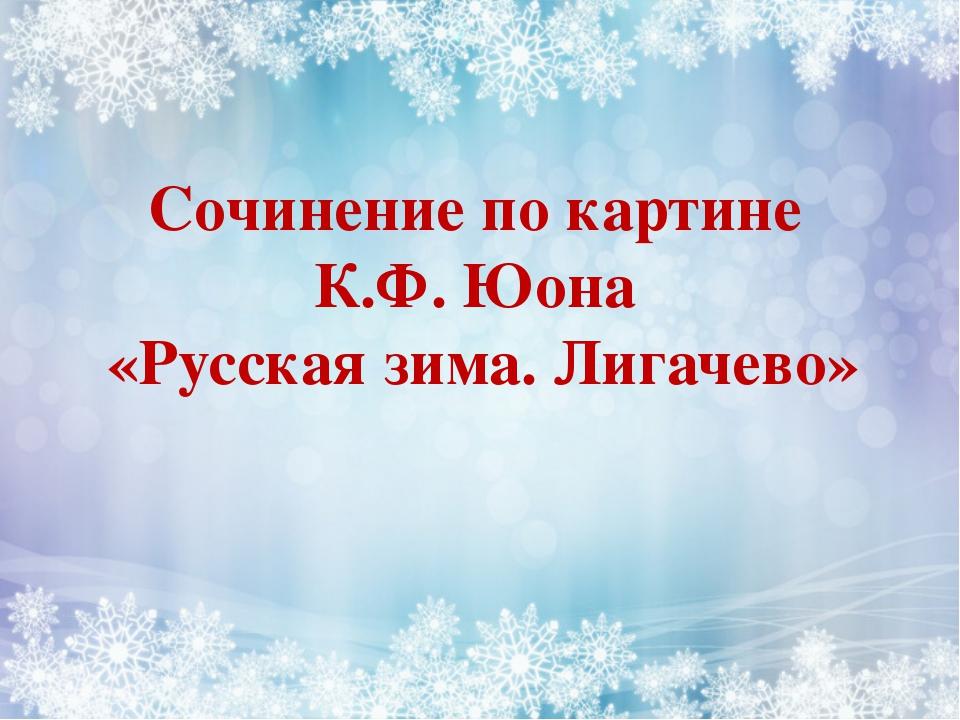 Сочинение по картине
К.Ф. Юона
«Русская зима. Лигачево»